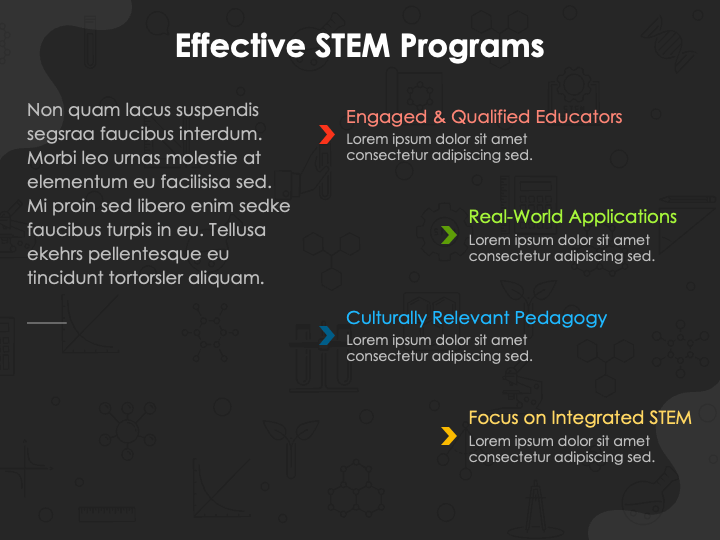 Effective STEM Programs

Non quam lacus suspendis segsraa faucibus interdum. Morbi leo urnas molestie at elementum eu facilisisa sed. Mi proin sed libero enim sedke faucibus turpis in eu. Tellusa ekehrs pellentesque eu tincidunt tortorsler aliquam.

Engaged & Qualified Educators
Lorem ipsum dolor sit amet consectetur adipiscing sed.

Real-World Applications
Lorem ipsum dolor sit amet consectetur adipiscing sed.

Culturally Relevant Pedagogy
Lorem ipsum dolor sit amet consectetur adipiscing sed.

Focus on Integrated STEM
Lorem ipsum dolor sit amet consectetur adipiscing sed.